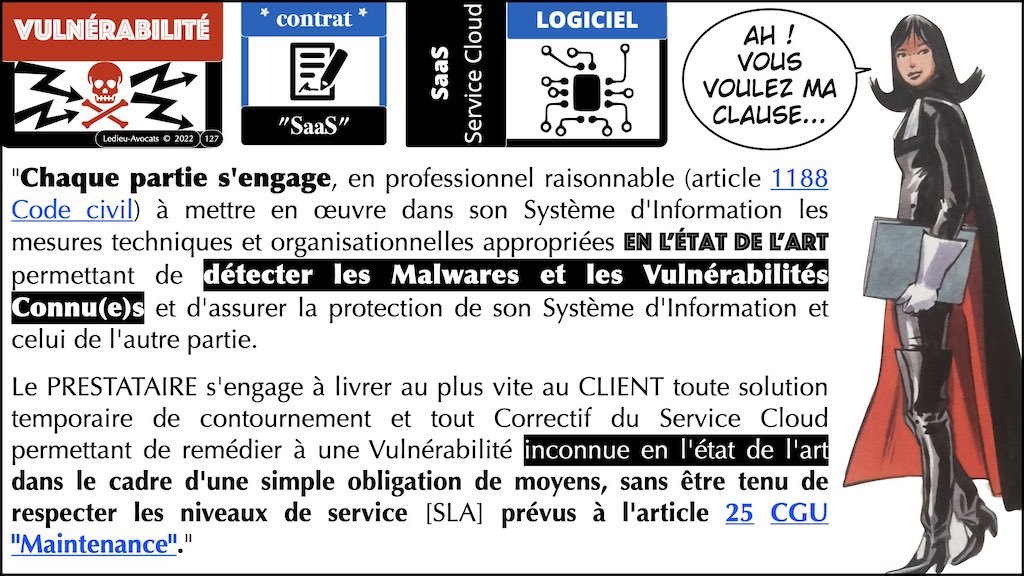 VULNÉRABILITÉ

Ledieu-Avocats © 2022 127

* contrat *

"SaaS"

SaaS
Service Cloud

LOGICIEL

AH !
VOUS
VOULEZ MA
CLAUSE...

"Chaque partie s'engage, en professionnel raisonnable (article 1188 Code civil) à mettre en œuvre dans son Système d'Information les mesures techniques et organisationnelles appropriées EN L'ÉTAT DE L'ART permettant de détecter les Malwares et les Vulnérabilités Connu(e)s et d'assurer la protection de son Système d'Information et celui de l'autre partie.

Le PRESTATAIRE s'engage à livrer au plus vite au CLIENT toute solution temporaire de contournement et tout Correctif du Service Cloud permettant de remédier à une Vulnérabilité inconnue en l'état de l'art dans le cadre d'une simple obligation de moyens, sans être tenu de respecter les niveaux de service [SLA] prévus à l'article 25 CGU "Maintenance"."